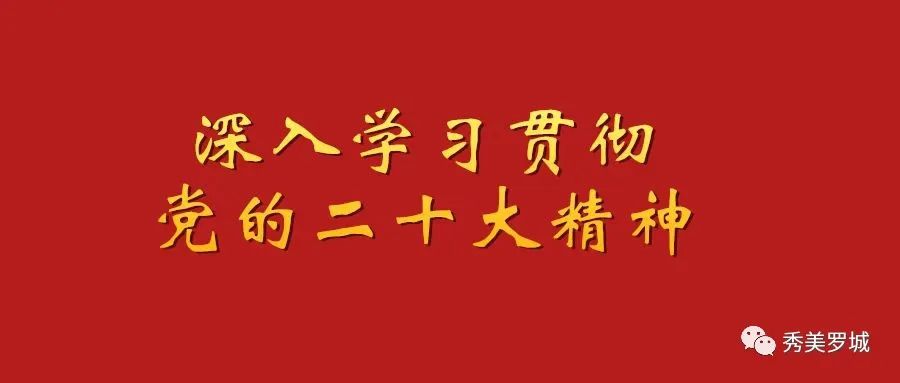 深入学习贯彻
党的二十大精神

秀美罗城